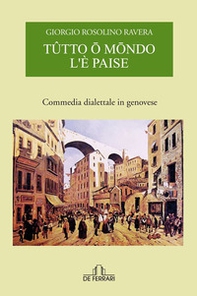 GIORGIO ROSOLINO RAVERA

TÛTTO Ō MŌNDO L'È PAISE

Commedia dialettale in genovese

DE FERRARI